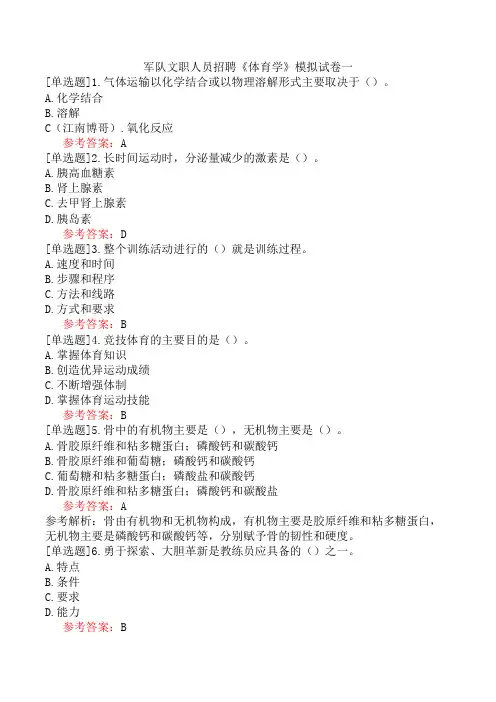 军队文职人员招聘《体育学》模拟试卷一

[单选题]1.气体运输以化学结合或以物理溶解形式主要取决于（）。
A.化学结合
B.溶解
C（江南博哥）.氧化反应
参考答案：A

[单选题]2.长时间运动时，分泌量减少的激素是（）。
A.胰高血糖素
B.肾上腺素
C.去甲肾上腺素
D.胰岛素
参考答案：D

[单选题]3.整个训练活动进行的（）就是训练过程。
A.速度和时间
B.步骤和程序
C.方法和线路
D.方式和要求
参考答案：B

[单选题]4.竞技体育的主要目的是（）。
A.掌握体育知识
B.创造优异运动成绩
C.不断增强体制
D.掌握体育运动技能
参考答案：B

[单选题]5.骨中的有机物主要是（），无机物主要是（）。
A.骨胶原纤维和粘多糖蛋白；磷酸钙和碳酸钙
B.骨胶原纤维和葡萄糖；磷酸钙和碳酸钙
C.葡萄糖和粘多糖蛋白；磷酸盐和碳酸钙
D.骨胶原纤维和粘多糖蛋白；磷酸钙和碳酸盐
参考答案：A
参考解析：骨由有机物和无机物构成，有机物主要是胶原纤维和粘多糖蛋白，无机物主要是磷酸钙和碳酸钙等，分别赋予骨的韧性和硬度。

[单选题]6.勇于探索、大胆革新是教练员应具备的（）之一。
A.特点
B.条件
C.要求
D.能力
参考答案：B